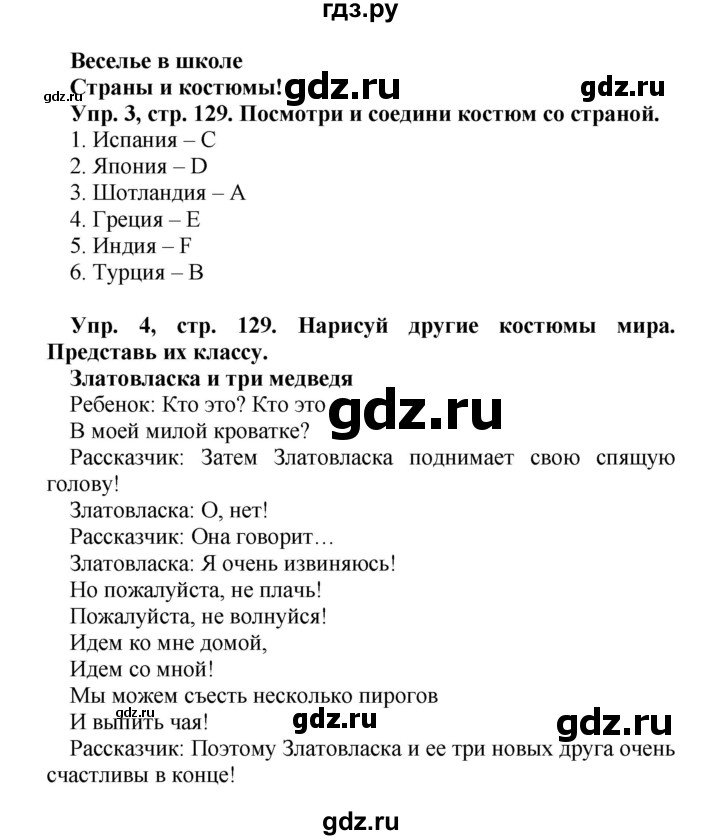 гдз.ру

Веселье в школе
Страны и костюмы! gdz.ru gdz.ru
gdz.ru
Упр. 3, стр. 129. Посмотри и соедини костюм со страной.
1. Испания – C
2. Япония – D
3. Шотландия – A
4. Греция – E
5. Индия – F
6. Турция – B

Упр. 4, стр. 129. Нарисуй другие костюмы мира. Представь их классу.
Златовласка и три медведя
Ребенок: Кто это? Кто это gdz.ru
В моей милой кроватке?
Рассказчик: Затем Златовласка поднимает свою спящую голову!
Златовласка: О, нет!
Рассказчик: Она говорит…
Златовласка: Я очень извиняюсь!
Но пожалуйста, не плачь!
Пожалуйста, не волнуйся!
Идем ко мне домой,
Идем со мной!
Мы можем съесть несколько пирогов
И выпить чая! gdz.ru gdz.ru
gdz.ru
Рассказчик: Поэтому Златовласка и ее три новых друга очень счастливы в конце!

gdz.ru